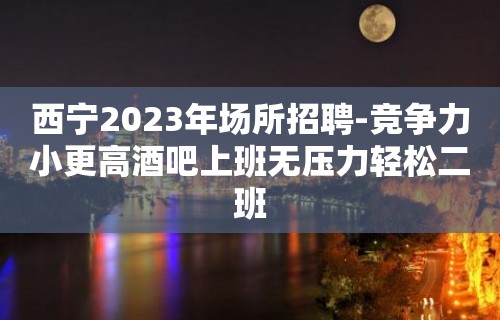 西宁2023年场所招聘-竞争力小更高酒吧上班无压力轻松二班